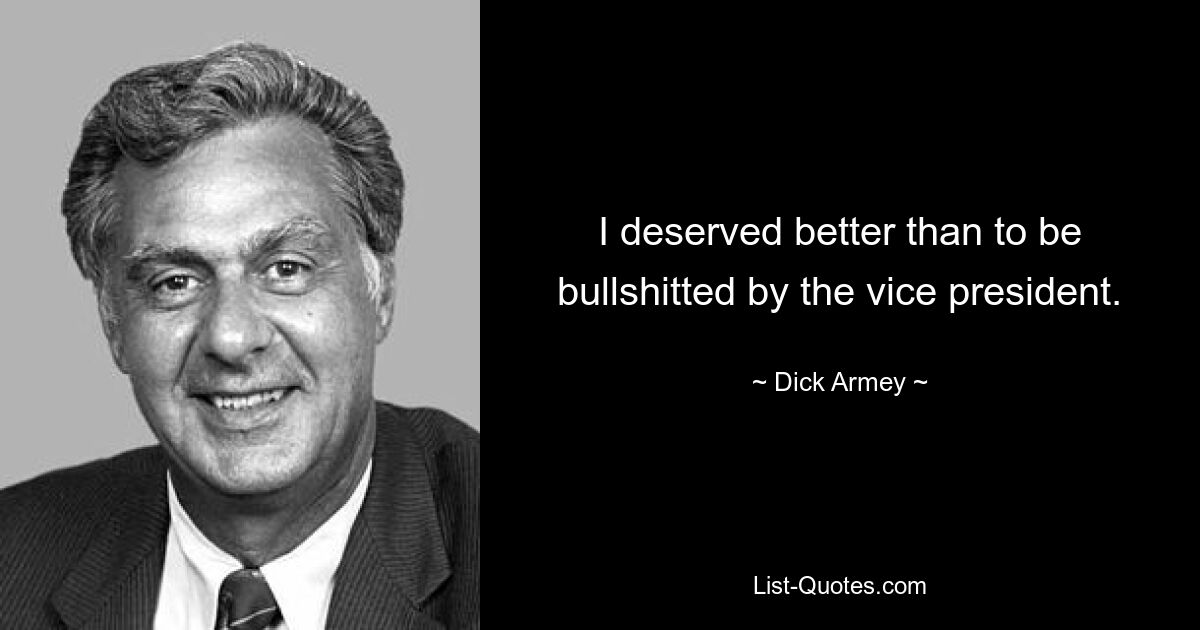 I deserved better than to be bullshitted by the vice president.

~ Dick Armey ~

List-Quotes.com